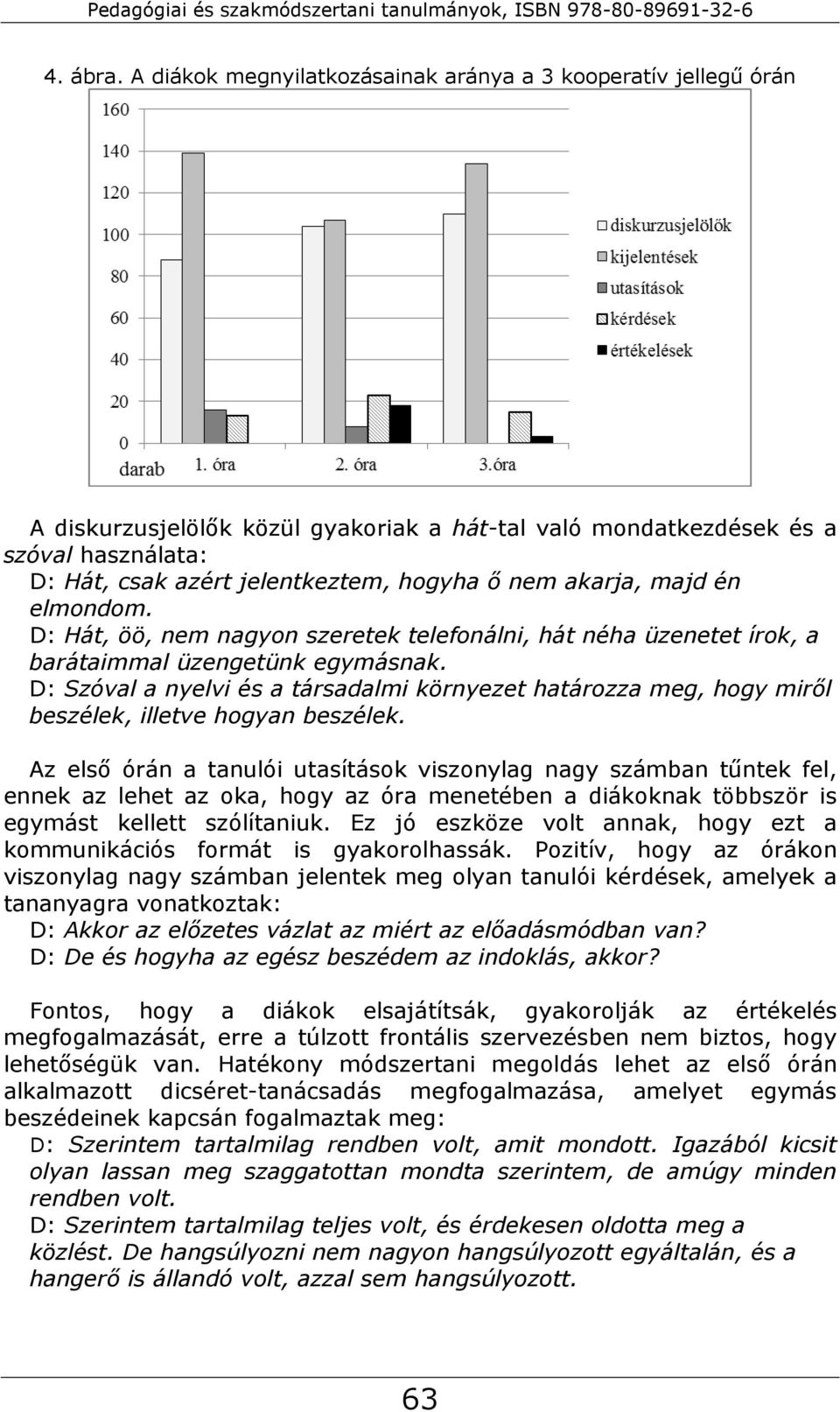 Pedagógiai és szakmódszertani tanulmányok, ISBN 978-80-89691-32-6

4. ábra. A diákok megnyilatkozásainak aránya a 3 kooperatív jellegű órán

160
140
120
100
80
60
40
20
0
darab
1. óra
2. óra
3.óra

diskurzusjelölők
kijelentések
utasítások
kérdések
értékelések

A diskurzusjelölők közül gyakoriak a hát-tal való mondatkezdések és a szóval használata:
D: Hát, csak azért jelentkeztem, hogyha ő nem akarja, majd én elmondom.
D: Hát, öö, nem nagyon szeretek telefonálni, hát néha üzenetet írok, a barátaimmal üzengetünk egymásnak.
D: Szóval a nyelvi és a társadalmi környezet határozza meg, hogy miről beszélek, illetve hogyan beszélek.

Az első órán a tanulói utasítások viszonylag nagy számban tűntek fel, ennek az lehet az oka, hogy az óra menetében a diákoknak többször is egymást kellett szólítaniuk. Ez jó eszköze volt annak, hogy ezt a kommunikációs formát is gyakorolhassák. Pozitív, hogy az órákon viszonylag nagy számban jelentek meg olyan tanulói kérdések, amelyek a tananyagra vonatkoztak:
D: Akkor az előzetes vázlat az miért az előadásmódban van?
D: De és hogyha az egész beszédem az indoklás, akkor?

Fontos, hogy a diákok elsajátítsák, gyakorolják az értékelés megfogalmazását, erre a túlzott frontális szervezésben nem biztos, hogy lehetőségük van. Hatékony módszertani megoldás lehet az első órán alkalmazott dicséret-tanácsadás megfogalmazása, amelyet egymás beszédeinek kapcsán fogalmaztak meg:
D: Szerintem tartalmilag rendben volt, amit mondott. Igazából kicsit olyan lassan meg szaggatottan mondta szerintem, de amúgy minden rendben volt.
D: Szerintem tartalmilag teljes volt, és érdekesen oldotta meg a közlést. De hangsúlyozni nem nagyon hangsúlyozott egyáltalán, és a hangerő is állandó volt, azzal sem hangsúlyozott.

63